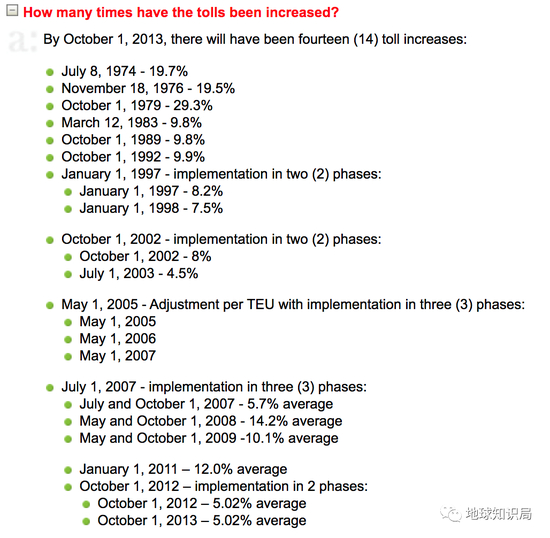 How many times have the tolls been increased?

a: By October 1, 2013, there will have been fourteen (14) toll increases:

- July 8, 1974 - 19.7%
- November 18, 1976 - 19.5%
- October 1, 1979 - 29.3%
- March 12, 1983 - 9.8%
- October 1, 1989 - 9.8%
- October 1, 1992 - 9.9%
- January 1, 1997 - implementation in two (2) phases:
  - January 1, 1997 - 8.2%
  - January 1, 1998 - 7.5%

- October 1, 2002 - implementation in two (2) phases:
  - October 1, 2002 - 8%
  - July 1, 2003 - 4.5%

- May 1, 2005 - Adjustment per TEU with implementation in three (3) phases:
  - May 1, 2005
  - May 1, 2006
  - May 1, 2007

- July 1, 2007 - implementation in three (3) phases:
  - July and October 1, 2007 - 5.7% average
  - May and October 1, 2008 - 14.2% average
  - May and October 1, 2009 -10.1% average

  - January 1, 2011 – 12.0% average
  - October 1, 2012 – implementation in 2 phases:
    - October 1, 2012 – 5.02% average
    - October 1, 2013 – 5.02% average

地球知识局